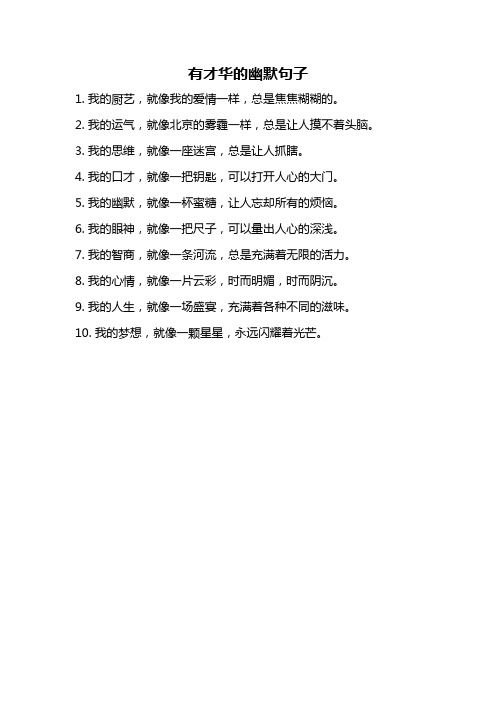 有才华的幽默句子

1. 我的厨艺，就像我的爱情一样，总是焦焦糊糊的。

2. 我的运气，就像北京的雾霾一样，总是让人摸不着头脑。

3. 我的思维，就像一座迷宫，总是让人抓瞎。

4. 我的口才，就像一把钥匙，可以打开人心的大门。

5. 我的幽默，就像一杯蜜糖，让人忘却所有的烦恼。

6. 我的眼神，就像一把尺子，可以量出人心的深浅。

7. 我的智商，就像一条河流，总是充满着无限的活力。

8. 我的心情，就像一片云彩，时而明媚，时而阴沉。

9. 我的人生，就像一场盛宴，充满着各种不同的滋味。

10. 我的梦想，就像一颗星星，永远闪耀着光芒。